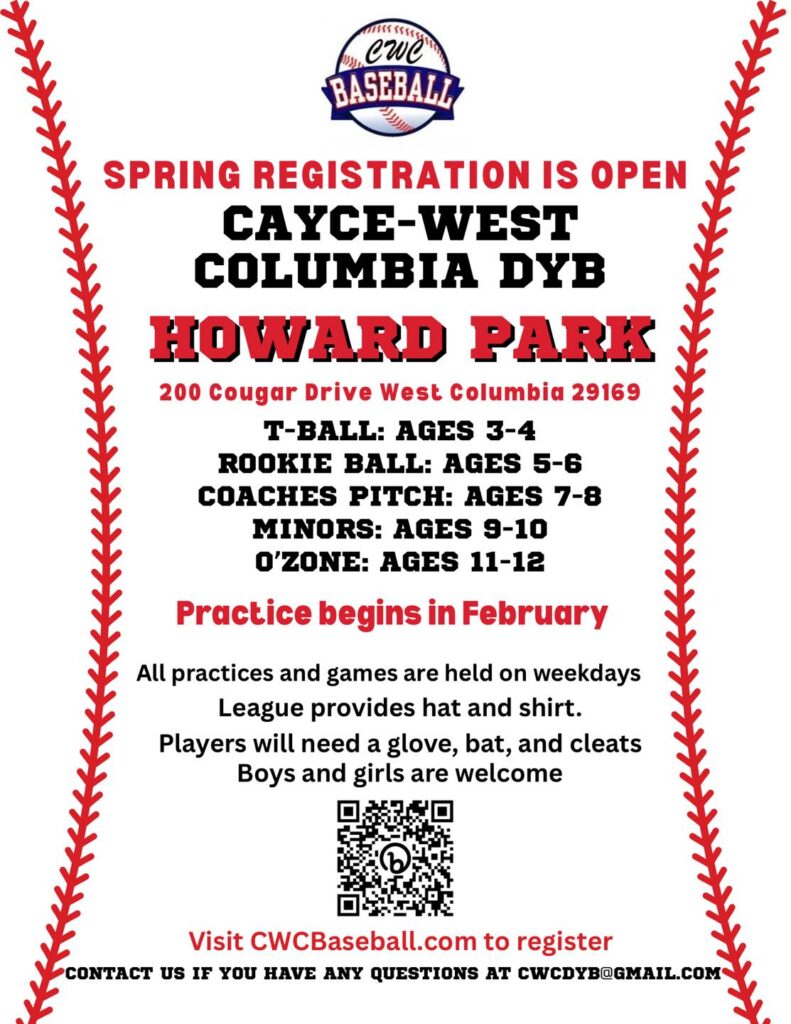 CWC
BASEBALL

SPRING REGISTRATION IS OPEN

CAYCE-WEST
COLUMBIA DYB

HOWARD PARK

200 Cougar Drive West Columbia 29169

T-BALL: AGES 3-4
ROOKIE BALL: AGES 5-6
COACHES PITCH: AGES 7-8
MINORS: AGES 9-10
O'ZONE: AGES 11-12

Practice begins in February

All practices and games are held on weekdays
League provides hat and shirt.
Players will need a glove, bat, and cleats
Boys and girls are welcome

Visit CWCBaseball.com to register

CONTACT US IF YOU HAVE ANY QUESTIONS AT CWCDYB@GMAIL.COM